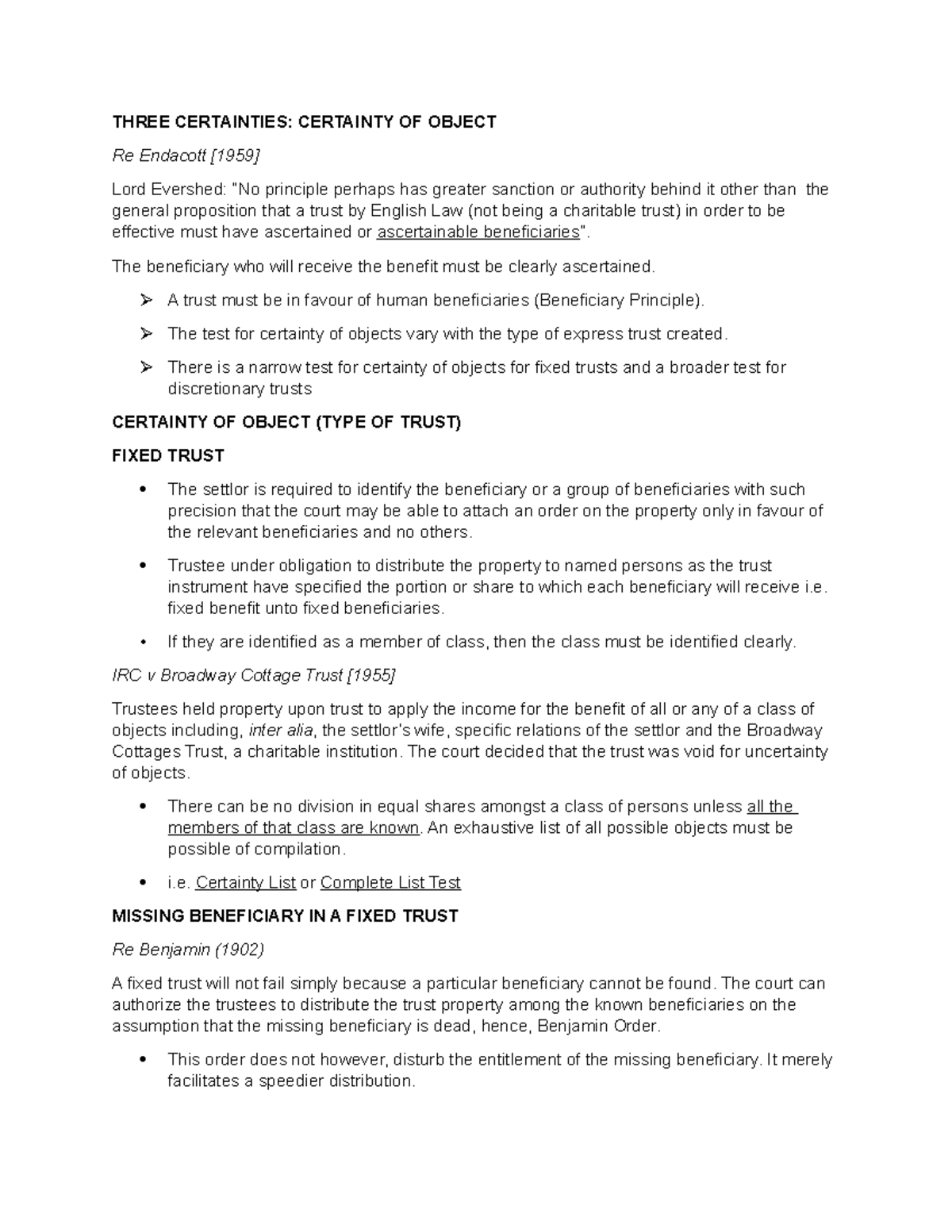 THREE CERTAINTIES: CERTAINTY OF OBJECT

Re Endacott [1959]

Lord Evershed: "No principle perhaps has greater sanction or authority behind it other than the general proposition that a trust by English Law (not being a charitable trust) in order to be effective must have ascertained or ascertainable beneficiaries".

The beneficiary who will receive the benefit must be clearly ascertained.

➢ A trust must be in favour of human beneficiaries (Beneficiary Principle).

➢ The test for certainty of objects vary with the type of express trust created.

➢ There is a narrow test for certainty of objects for fixed trusts and a broader test for discretionary trusts

CERTAINTY OF OBJECT (TYPE OF TRUST)

FIXED TRUST

• The settlor is required to identify the beneficiary or a group of beneficiaries with such precision that the court may be able to attach an order on the property only in favour of the relevant beneficiaries and no others.

• Trustee under obligation to distribute the property to named persons as the trust instrument have specified the portion or share to which each beneficiary will receive i.e. fixed benefit unto fixed beneficiaries.

• If they are identified as a member of class, then the class must be identified clearly.

IRC v Broadway Cottage Trust [1955]

Trustees held property upon trust to apply the income for the benefit of all or any of a class of objects including, inter alia, the settlor's wife, specific relations of the settlor and the Broadway Cottages Trust, a charitable institution. The court decided that the trust was void for uncertainty of objects.

• There can be no division in equal shares amongst a class of persons unless all the members of that class are known. An exhaustive list of all possible objects must be possible of compilation.

• i.e. Certainty List or Complete List Test

MISSING BENEFICIARY IN A FIXED TRUST

Re Benjamin (1902)

A fixed trust will not fail simply because a particular beneficiary cannot be found. The court can authorize the trustees to distribute the trust property among the known beneficiaries on the assumption that the missing beneficiary is dead, hence, Benjamin Order.

• This order does not however, disturb the entitlement of the missing beneficiary. It merely facilitates a speedier distribution.